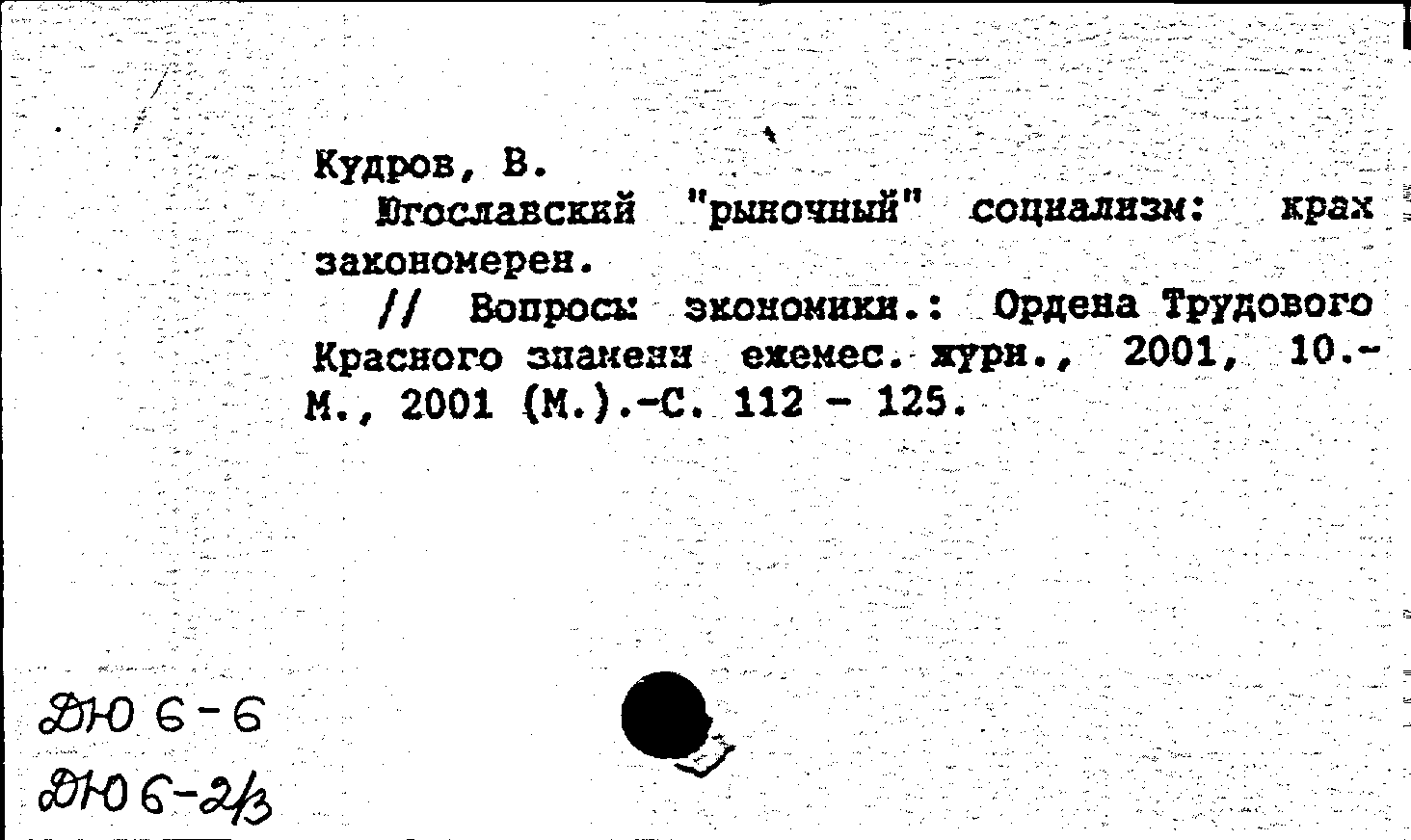 Кудров, В.
Югославский "рыночный" социализм: крах закономерен.
// Вопросы экономики.: Ордена Трудового Красного знамени ежемес. журн., 2001, 10.- М., 2001 (М.).-С. 112 - 125.

ДЮ 6-6
ДЮ 6-2/3